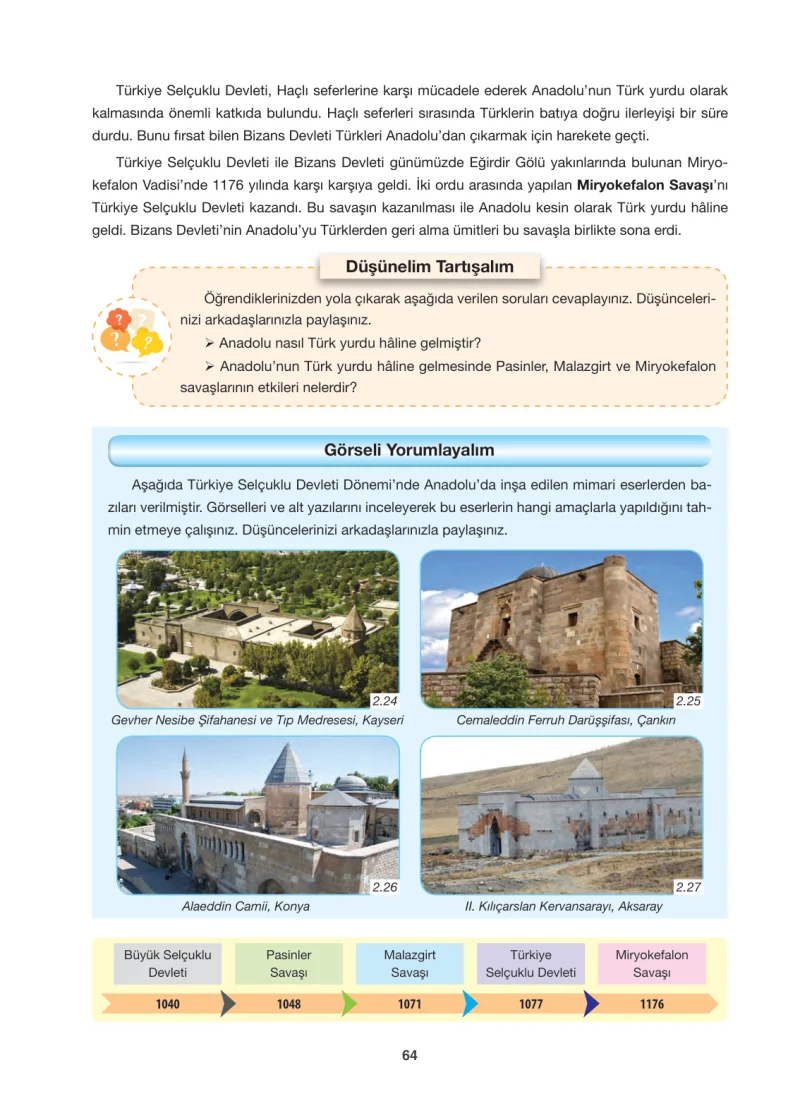 Türkiye Selçuklu Devleti, Haçlı seferlerine karşı mücadele ederek Anadolu'nun Türk yurdu olarak kalmasında önemli katkıda bulundu. Haçlı seferleri sırasında Türklerin batıya doğru ilerleyişi bir süre durdu. Bunu fırsat bilen Bizans Devleti Türkleri Anadolu'dan çıkarmak için harekete geçti.

Türkiye Selçuklu Devleti ile Bizans Devleti günümüzde Eğirdir Gölü yakınlarında bulunan Miryokefalon Vadisi'nde 1176 yılında karşı karşıya geldi. İki ordu arasında yapılan Miryokefalon Savaşı'nı Türkiye Selçuklu Devleti kazandı. Bu savaşın kazanılması ile Anadolu kesin olarak Türk yurdu hâline geldi. Bizans Devleti'nin Anadolu'yu Türklerden geri alma ümitleri bu savaşla birlikte sona erdi.

Düşünelim Tartışalım

Öğrendiklerinizden yola çıkarak aşağıda verilen soruları cevaplayınız. Düşüncelerinizi arkadaşlarınızla paylaşınız.

➢ Anadolu nasıl Türk yurdu hâline gelmiştir?

➢ Anadolu'nun Türk yurdu hâline gelmesinde Pasinler, Malazgirt ve Miryokefalon savaşlarının etkileri nelerdir?

Görseli Yorumlayalım

Aşağıda Türkiye Selçuklu Devleti Dönemi'nde Anadolu'da inşa edilen mimari eserlerden bazıları verilmiştir. Görselleri ve alt yazılarını inceleyerek bu eserlerin hangi amaçlarla yapıldığını tahmin etmeye çalışınız. Düşüncelerinizi arkadaşlarınızla paylaşınız.

2.24
Gevher Nesibe Şifahanesi ve Tıp Medresesi, Kayseri

2.25
Cemaleddin Ferruh Darüşşifası, Çankırı

2.26
Alaeddin Camii, Konya

2.27
II. Kılıçarslan Kervansarayı, Aksaray

Büyük Selçuklu Devleti
1040

Pasinler Savaşı
1048

Malazgirt Savaşı
1071

Türkiye Selçuklu Devleti
1077

Miryokefalon Savaşı
1176

64